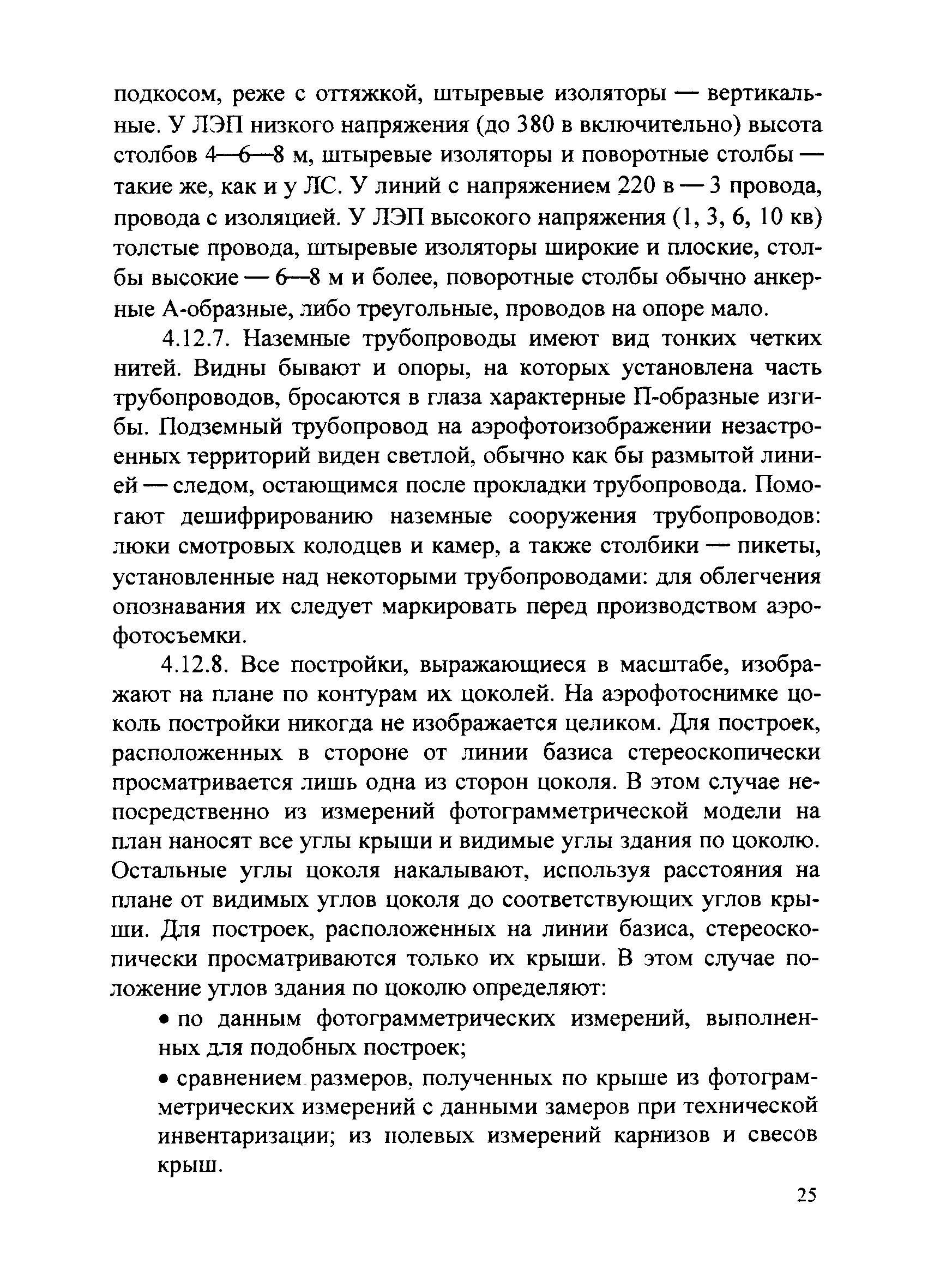 подкосом, реже с оттяжкой, штыревые изоляторы — вертикальные. У ЛЭП низкого напряжения (до 380 в включительно) высота столбов 4—6—8 м, штыревые изоляторы и поворотные столбы — такие же, как и у ЛС. У линий с напряжением 220 в — 3 провода, провода с изоляцией. У ЛЭП высокого напряжения (1, 3, 6, 10 кв) толстые провода, штыревые изоляторы широкие и плоские, столбы высокие — 6—8 м и более, поворотные столбы обычно анкерные А-образные, либо треугольные, проводов на опоре мало.

4.12.7. Наземные трубопроводы имеют вид тонких четких нитей. Видны бывают и опоры, на которых установлена часть трубопроводов, бросаются в глаза характерные П-образные изгибы. Подземный трубопровод на аэрофотоизображении незастроенных территорий виден светлой, обычно как бы размытой линией — следом, остающимся после прокладки трубопровода. Помогают дешифрированию наземные сооружения трубопроводов: люки смотровых колодцев и камер, а также столбики — пикеты, установленные над некоторыми трубопроводами: для облегчения опознавания их следует маркировать перед производством аэрофотосъемки.

4.12.8. Все постройки, выражающиеся в масштабе, изображают на плане по контурам их цоколей. На аэрофотоснимке цоколь постройки никогда не изображается целиком. Для построек, расположенных в стороне от линии базиса стереоскопически просматривается лишь одна из сторон цоколя. В этом случае непосредственно из измерений фотограмметрической модели на план наносят все углы крыши и видимые углы здания по цоколю. Остальные углы цоколя накалывают, используя расстояния на плане от видимых углов цоколя до соответствующих углов крыши. Для построек, расположенных на линии базиса, стереоскопически просматриваются только их крыши. В этом случае положение углов здания по цоколю определяют:

• по данным фотограмметрических измерений, выполненных для подобных построек;

• сравнением размеров, полученных по крыше из фотограмметрических измерений с данными замеров при технической инвентаризации; из полевых измерений карнизов и свесов крыш.

25